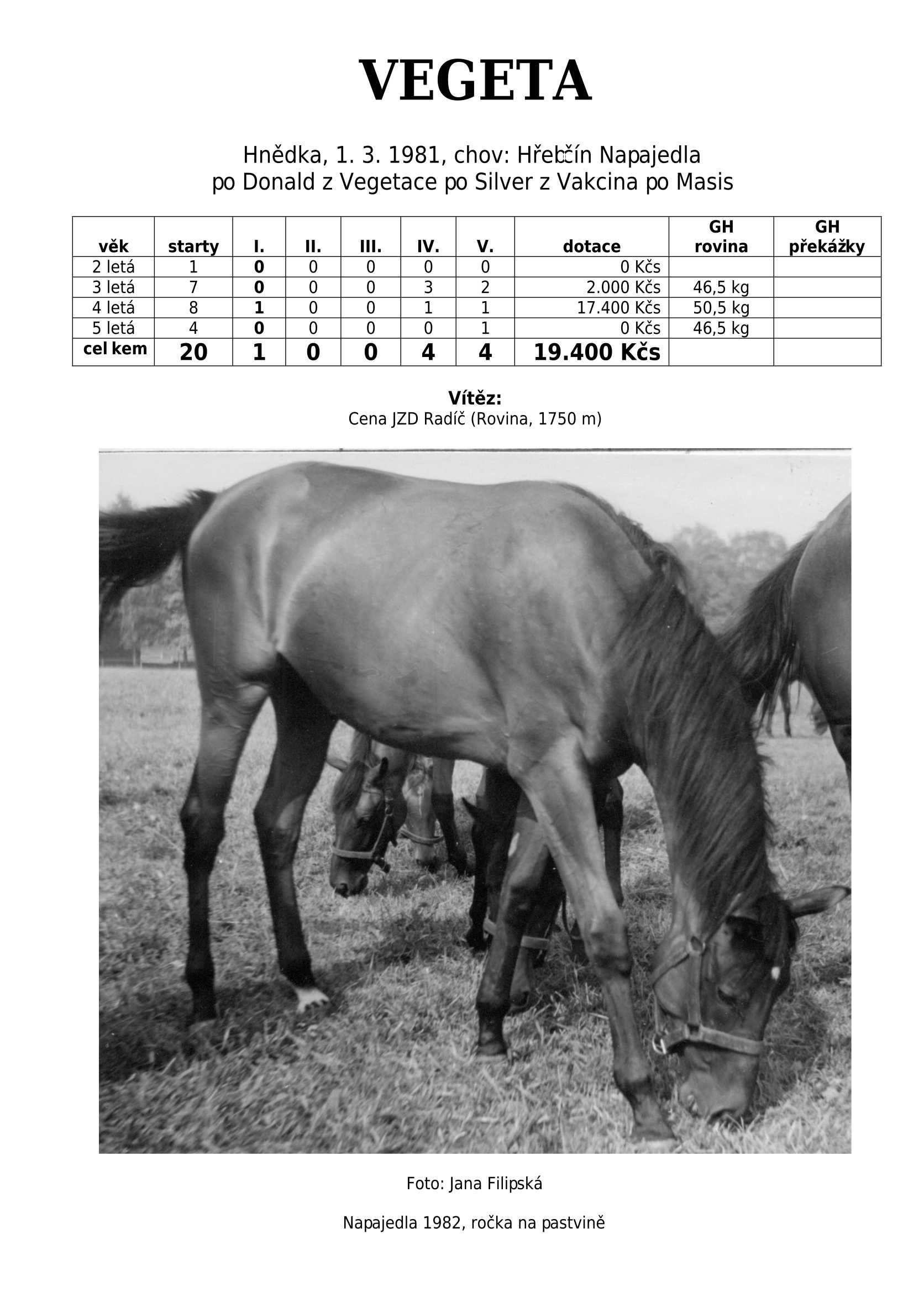 VEGETA

Hnědka, 1. 3. 1981, chov: Hřebčín Napajedla
po Donald z Vegetace po Silver z Vakcina po Masis

| věk | starty | I. | II. | III. | IV. | V. | dotace | GH rovina | GH překážky |
|---|---|---|---|---|---|---|---|---|---|
| 2 letá | 1 | 0 | 0 | 0 | 0 | 0 | 0 Kčs | | |
| 3 letá | 7 | 0 | 0 | 0 | 3 | 2 | 2.000 Kčs | 46,5 kg | |
| 4 letá | 8 | 1 | 0 | 0 | 1 | 1 | 17.400 Kčs | 50,5 kg | |
| 5 letá | 4 | 0 | 0 | 0 | 0 | 1 | 0 Kčs | 46,5 kg | |
| cel kem | 20 | 1 | 0 | 0 | 4 | 4 | 19.400 Kčs | | |

Vítěz:
Cena JZD Radíč (Rovina, 1750 m)

Foto: Jana Filipská

Napajedla 1982, ročka na pastvině